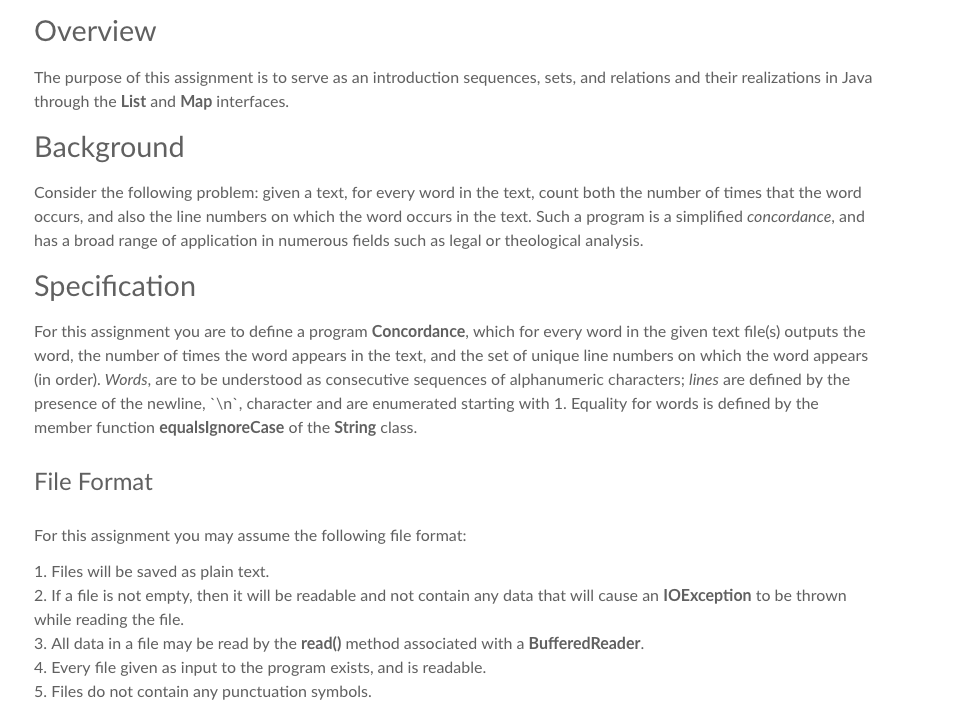 Overview

The purpose of this assignment is to serve as an introduction sequences, sets, and relations and their realizations in Java through the List and Map interfaces.

Background

Consider the following problem: given a text, for every word in the text, count both the number of times that the word occurs, and also the line numbers on which the word occurs in the text. Such a program is a simplified concordance, and has a broad range of application in numerous fields such as legal or theological analysis.

Specification

For this assignment you are to define a program Concordance, which for every word in the given text file(s) outputs the word, the number of times the word appears in the text, and the set of unique line numbers on which the word appears (in order). Words, are to be understood as consecutive sequences of alphanumeric characters; lines are defined by the presence of the newline, `\n`, character and are enumerated starting with 1. Equality for words is defined by the member function equalsIgnoreCase of the String class.

File Format

For this assignment you may assume the following file format:

1. Files will be saved as plain text.
2. If a file is not empty, then it will be readable and not contain any data that will cause an IOException to be thrown while reading the file.
3. All data in a file may be read by the read() method associated with a BufferedReader.
4. Every file given as input to the program exists, and is readable.
5. Files do not contain any punctuation symbols.